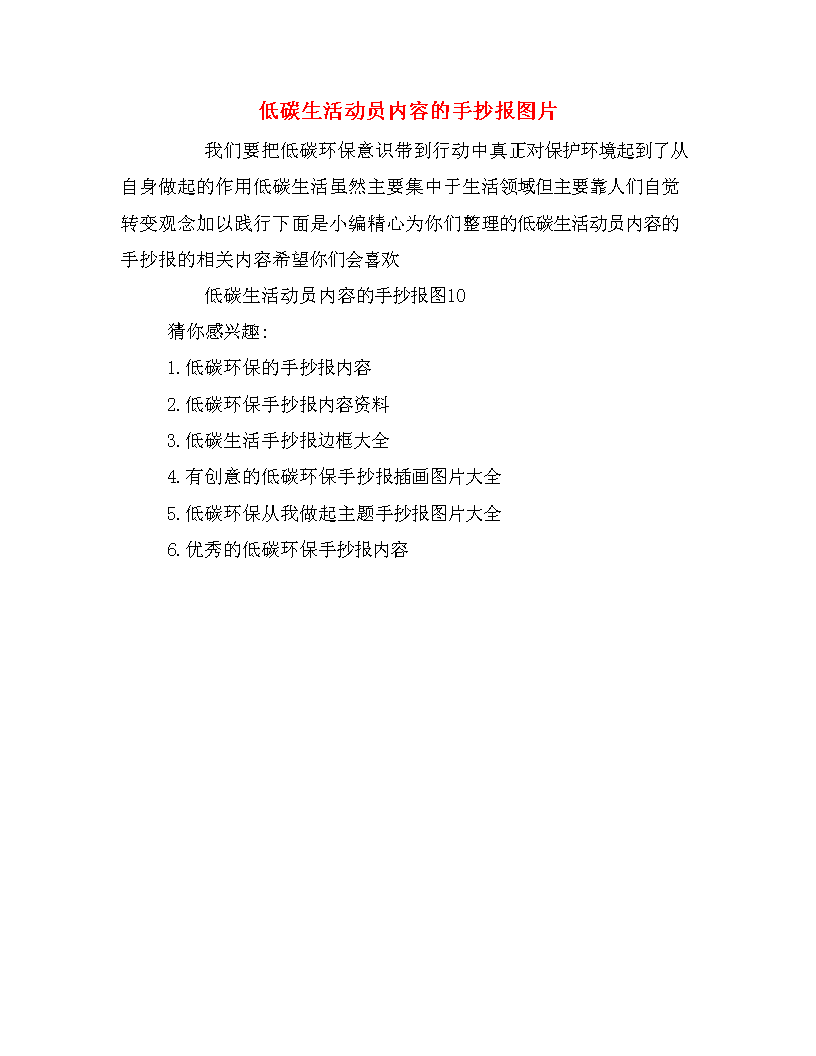 低碳生活动员内容的手抄报图片

我们要把低碳环保意识带到行动中真正对保护环境起到了从自身做起的作用低碳生活虽然主要集中于生活领域但主要靠人们自觉转变观念加以践行下面是小编精心为你们整理的低碳生活动员内容的手抄报的相关内容希望你们会喜欢

低碳生活动员内容的手抄报图10

猜你感兴趣:

1.低碳环保的手抄报内容

2.低碳环保手抄报内容资料

3.低碳生活手抄报边框大全

4.有创意的低碳环保手抄报插画图片大全

5.低碳环保从我做起主题手抄报图片大全

6.优秀的低碳环保手抄报内容